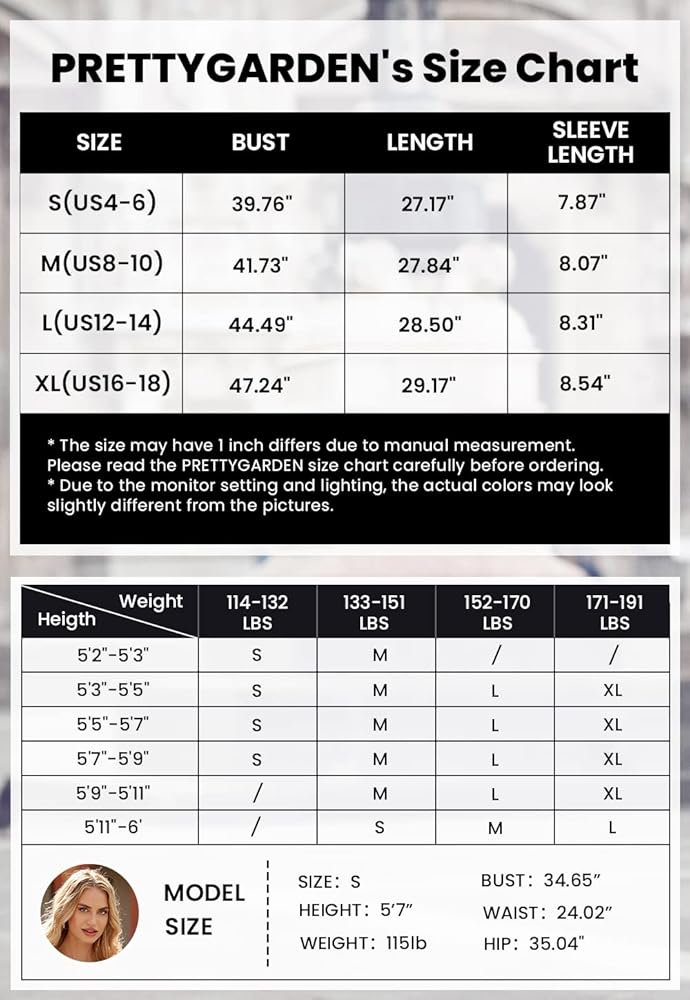 PRETTYGARDEN's Size Chart

| SIZE | BUST | LENGTH | SLEEVE LENGTH |
|---|---|---|---|
| S(US4-6) | 39.76" | 27.17" | 7.87" |
| M(US8-10) | 41.73" | 27.84" | 8.07" |
| L(US12-14) | 44.49" | 28.50" | 8.31" |
| XL(US16-18) | 47.24" | 29.17" | 8.54" |

* The size may have 1 inch differs due to manual measurement. Please read the PRETTYGARDEN size chart carefully before ordering.
* Due to the monitor setting and lighting, the actual colors may look slightly different from the pictures.

| Weight / Heigth | 114-132 LBS | 133-151 LBS | 152-170 LBS | 171-191 LBS |
|---|---|---|---|---|
| 5'2"-5'3" | S | M | / | / |
| 5'3"-5'5" | S | M | L | XL |
| 5'5"-5'7" | S | M | L | XL |
| 5'7"-5'9" | S | M | L | XL |
| 5'9"-5'11" | / | M | L | XL |
| 5'11"-6' | / | S | M | L |

MODEL SIZE

SIZE: S
HEIGHT: 5'7"
WEIGHT: 115lb

BUST: 34.65"
WAIST: 24.02"
HIP: 35.04"